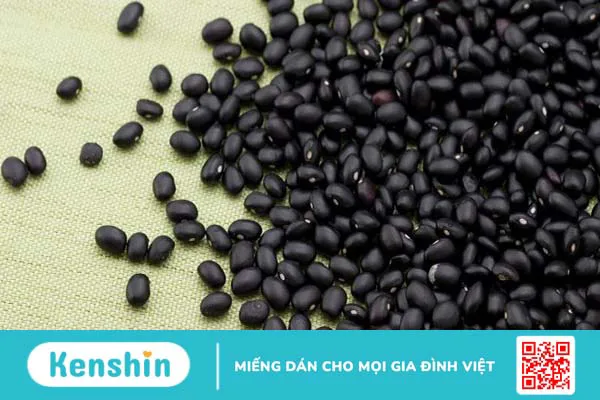 Kenshin

MIẾNG DÁN CHO MỌI GIA ĐÌNH VIỆT